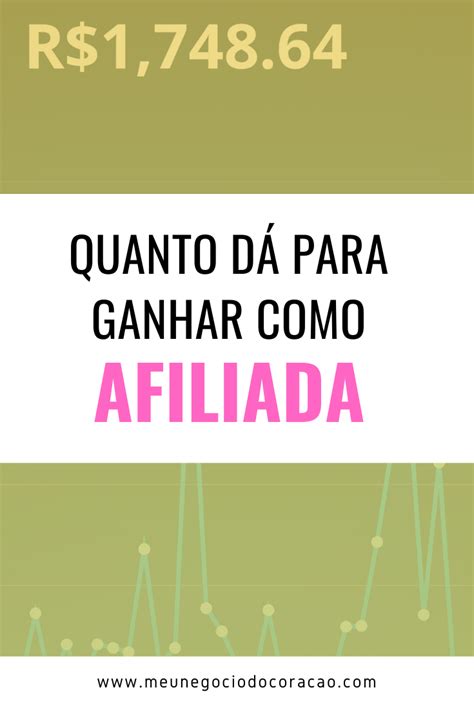 R$1,748.64

QUANTO DÁ PARA GANHAR COMO
AFILIADA

www.meunegociodocoracao.com